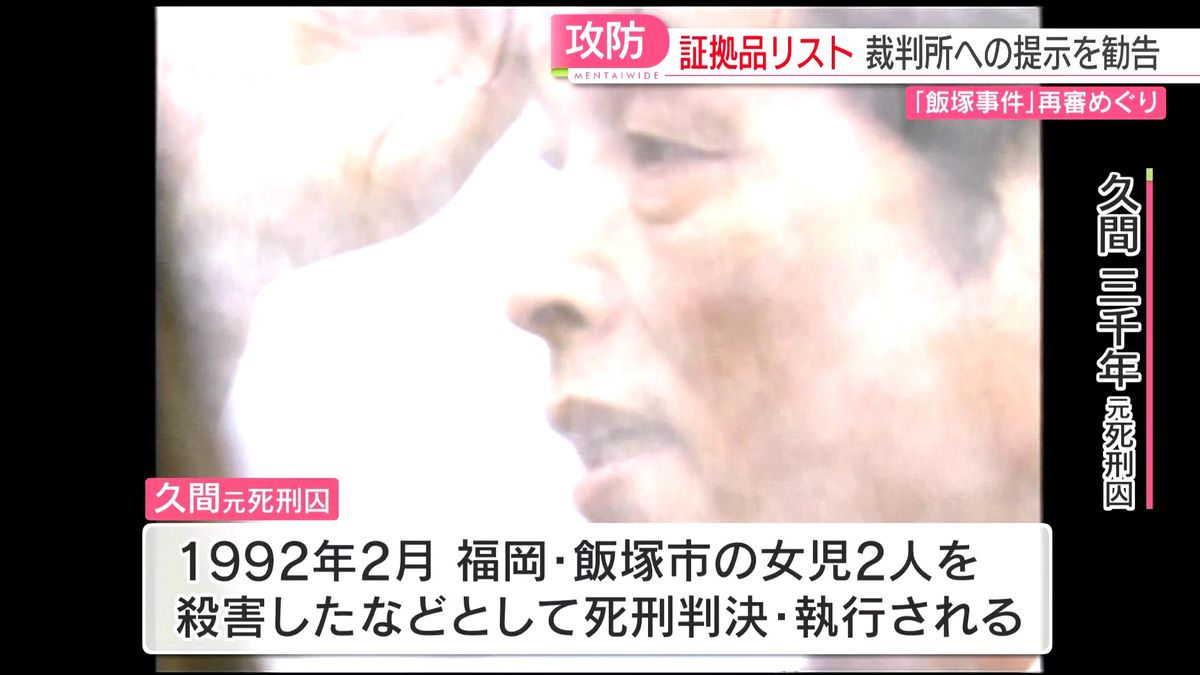 攻防 MENTAIWIDE 証拠品リスト 裁判所への提示を勧告

「飯塚事件」再審めぐり

久間 三千年 元死刑囚

久間元死刑囚

1992年2月 福岡・飯塚市の女児2人を殺害したなどとして死刑判決・執行される